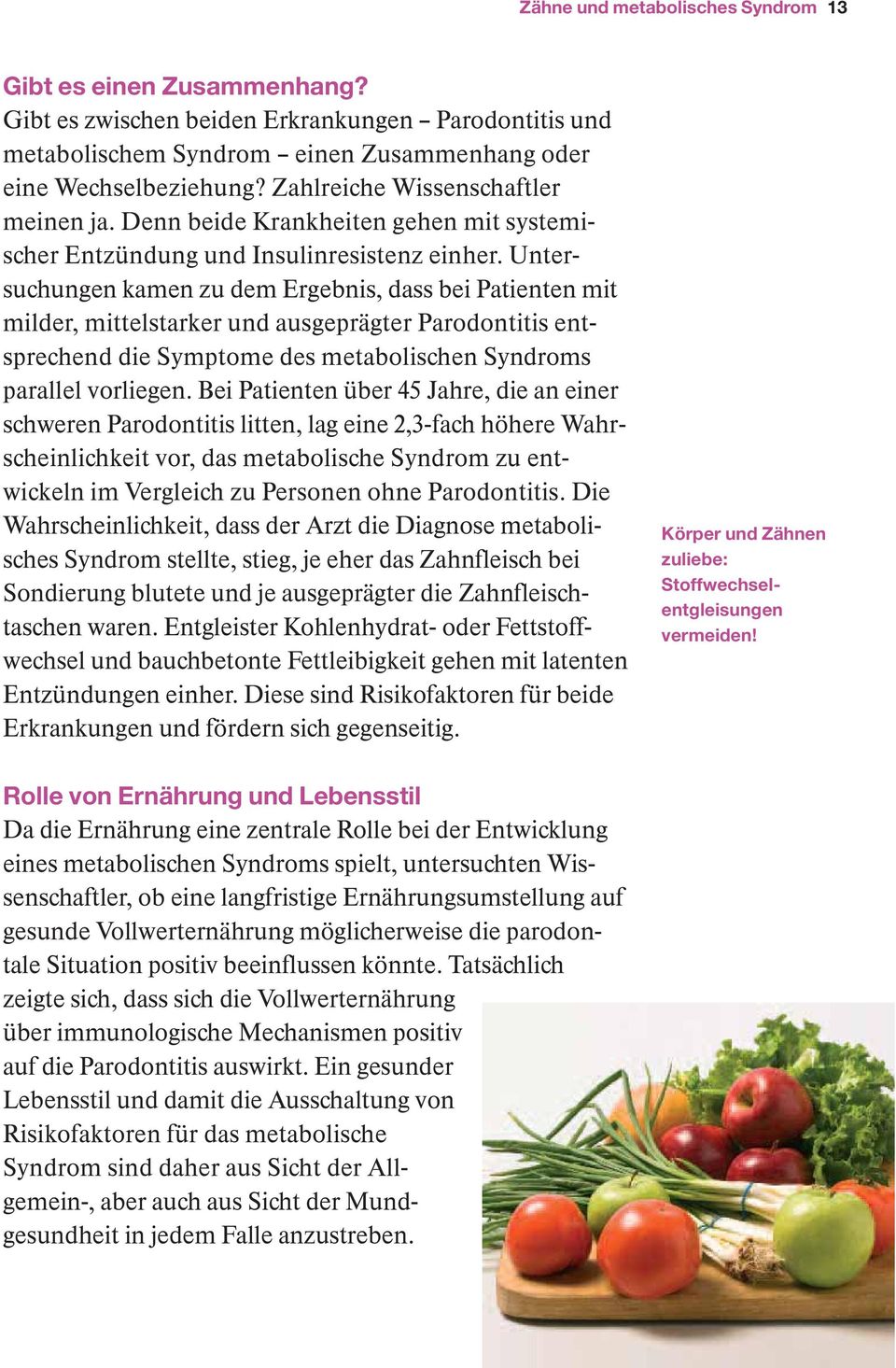 Zähne und metabolisches Syndrom 13

Gibt es einen Zusammenhang?
Gibt es zwischen beiden Erkrankungen – Parodontitis und metabolischem Syndrom – einen Zusammenhang oder eine Wechselbeziehung? Zahlreiche Wissenschaftler meinen ja. Denn beide Krankheiten gehen mit systemischer Entzündung und Insulinresistenz einher. Untersuchungen kamen zu dem Ergebnis, dass bei Patienten mit milder, mittelstarker und ausgeprägter Parodontitis entsprechend die Symptome des metabolischen Syndroms parallel vorliegen. Bei Patienten über 45 Jahre, die an einer schweren Parodontitis litten, lag eine 2,3-fach höhere Wahrscheinlichkeit vor, das metabolische Syndrom zu entwickeln im Vergleich zu Personen ohne Parodontitis. Die Wahrscheinlichkeit, dass der Arzt die Diagnose metabolisches Syndrom stellte, stieg, je eher das Zahnfleisch bei Sondierung blutete und je ausgeprägter die Zahnfleischtaschen waren. Entgleister Kohlenhydrat- oder Fettstoffwechsel und bauchbetonte Fettleibigkeit gehen mit latenten Entzündungen einher. Diese sind Risikofaktoren für beide Erkrankungen und fördern sich gegenseitig.

Körper und Zähnen zuliebe: Stoffwechselentgleisungen vermeiden!

Rolle von Ernährung und Lebensstil
Da die Ernährung eine zentrale Rolle bei der Entwicklung eines metabolischen Syndroms spielt, untersuchten Wissenschaftler, ob eine langfristige Ernährungsumstellung auf gesunde Vollwerternährung möglicherweise die parodontale Situation positiv beeinflussen könnte. Tatsächlich zeigte sich, dass sich die Vollwerternährung über immunologische Mechanismen positiv auf die Parodontitis auswirkt. Ein gesunder Lebensstil und damit die Ausschaltung von Risikofaktoren für das metabolische Syndrom sind daher aus Sicht der Allgemein-, aber auch aus Sicht der Mundgesundheit in jedem Falle anzustreben.